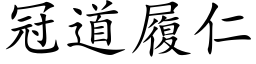 冠道履仁